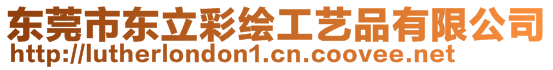 东莞市东立彩绘工艺品有限公司
http://lutherlondon1.cn.coovee.net